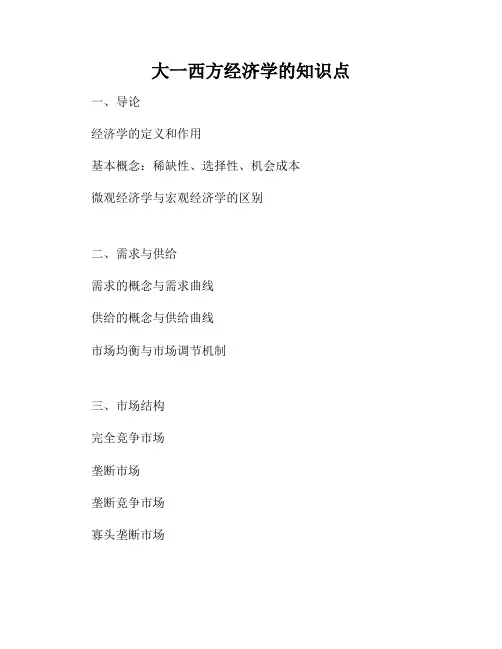 大一西方经济学的知识点

一、导论

经济学的定义和作用

基本概念：稀缺性、选择性、机会成本

微观经济学与宏观经济学的区别

二、需求与供给

需求的概念与需求曲线

供给的概念与供给曲线

市场均衡与市场调节机制

三、市场结构

完全竞争市场

垄断市场

垄断竞争市场

寡头垄断市场